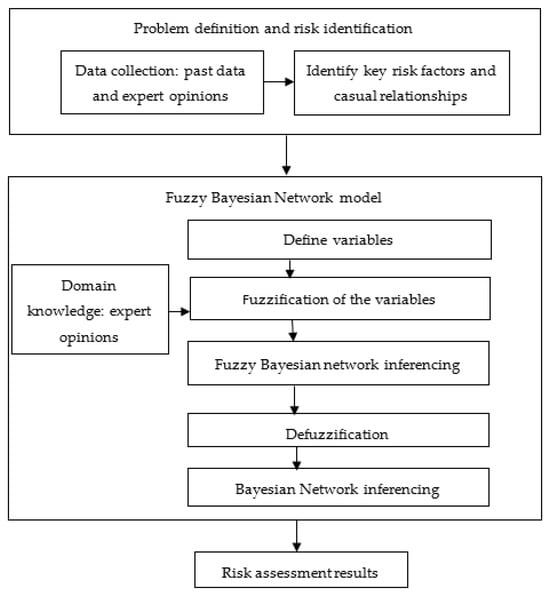 Problem definition and risk identification

Data collection: past data and expert opinions

Identify key risk factors and casual relationships

Fuzzy Bayesian Network model

Define variables

Domain knowledge: expert opinions

Fuzzification of the variables

Fuzzy Bayesian network inferencing

Defuzzification

Bayesian Network inferencing

Risk assessment results